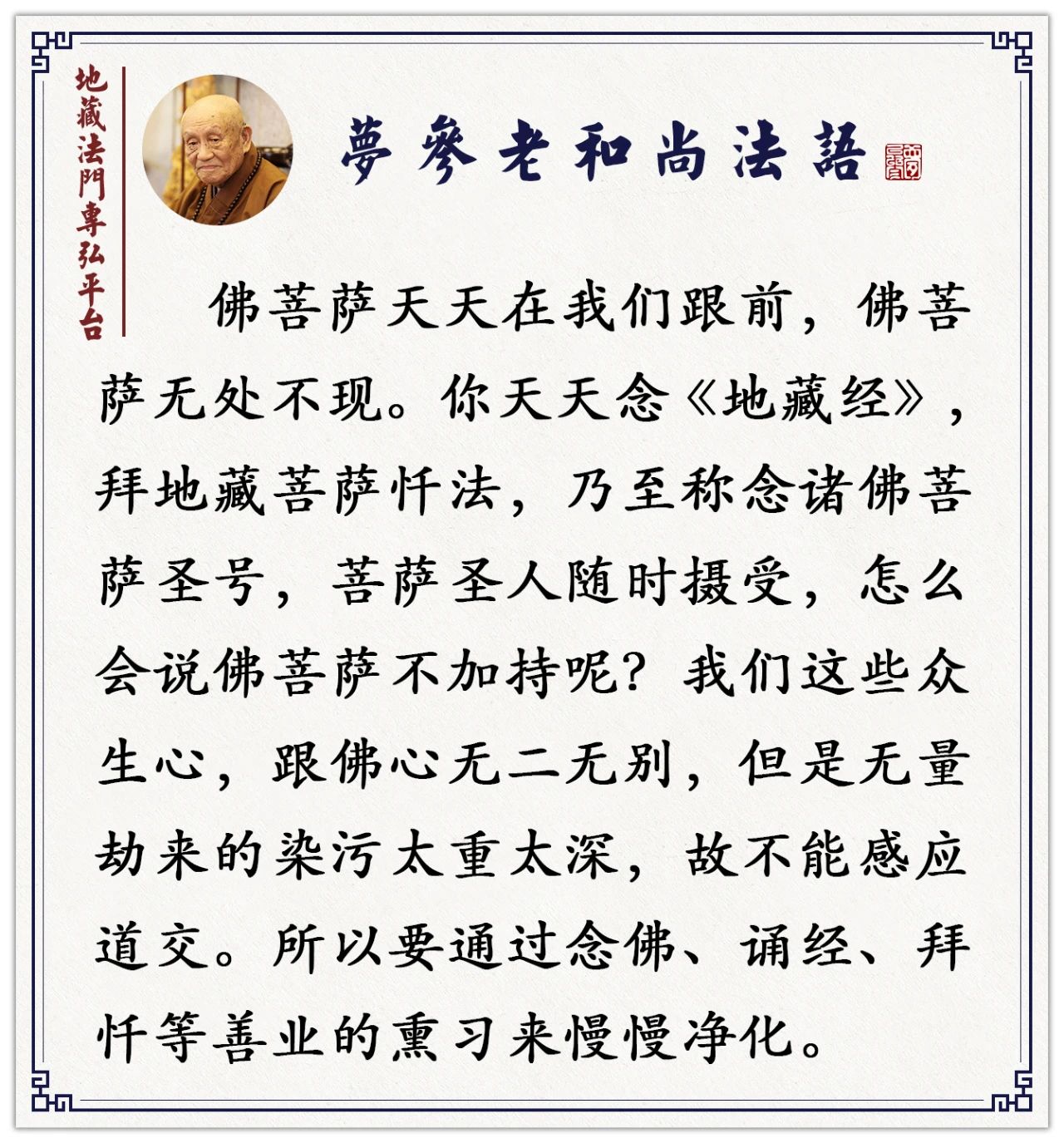 地藏法門專弘平台

夢參老和尚法語

佛菩萨天天在我们跟前，佛菩萨无处不现。你天天念《地藏经》，拜地藏菩萨忏法，乃至称念诸佛菩萨圣号，菩萨圣人随时摄受，怎么会说佛菩萨不加持呢？我们这些众生心，跟佛心无二无别，但是无量劫来的染污太重太深，故不能感应道交。所以要通过念佛、诵经、拜忏等善业的熏习来慢慢净化。